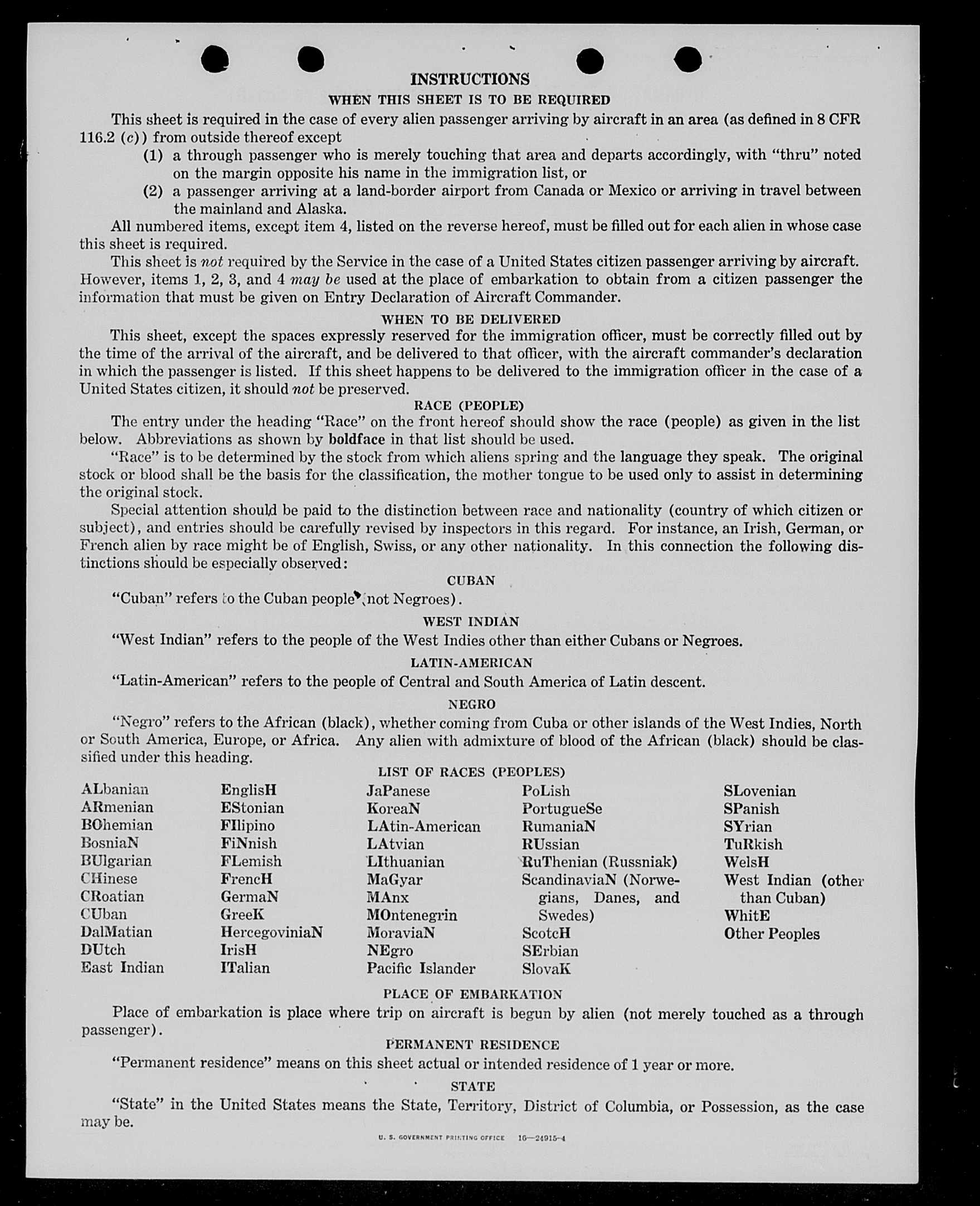 INSTRUCTIONS

WHEN THIS SHEET IS TO BE REQUIRED

This sheet is required in the case of every alien passenger arriving by aircraft in an area (as defined in 8 CFR 116.2 (c)) from outside thereof except

(1) a through passenger who is merely touching that area and departs accordingly, with "thru" noted on the margin opposite his name in the immigration list, or

(2) a passenger arriving at a land-border airport from Canada or Mexico or arriving in travel between the mainland and Alaska.

All numbered items, except item 4, listed on the reverse hereof, must be filled out for each alien in whose case this sheet is required.

This sheet is not required by the Service in the case of a United States citizen passenger arriving by aircraft. However, items 1, 2, 3, and 4 may be used at the place of embarkation to obtain from a citizen passenger the information that must be given on Entry Declaration of Aircraft Commander.

WHEN TO BE DELIVERED

This sheet, except the spaces expressly reserved for the immigration officer, must be correctly filled out by the time of the arrival of the aircraft, and be delivered to that officer, with the aircraft commander's declaration in which the passenger is listed. If this sheet happens to be delivered to the immigration officer in the case of a United States citizen, it should not be preserved.

RACE (PEOPLE)

The entry under the heading "Race" on the front hereof should show the race (people) as given in the list below. Abbreviations as shown by boldface in that list should be used.

"Race" is to be determined by the stock from which aliens spring and the language they speak. The original stock or blood shall be the basis for the classification, the mother tongue to be used only to assist in determining the original stock.

Special attention should be paid to the distinction between race and nationality (country of which citizen or subject), and entries should be carefully revised by inspectors in this regard. For instance, an Irish, German, or French alien by race might be of English, Swiss, or any other nationality. In this connection the following distinctions should be especially observed:

CUBAN

"Cuban" refers to the Cuban people (not Negroes).

WEST INDIAN

"West Indian" refers to the people of the West Indies other than either Cubans or Negroes.

LATIN-AMERICAN

"Latin-American" refers to the people of Central and South America of Latin descent.

NEGRO

"Negro" refers to the African (black), whether coming from Cuba or other islands of the West Indies, North or South America, Europe, or Africa. Any alien with admixture of blood of the African (black) should be classified under this heading.

LIST OF RACES (PEOPLES)

ALbanian
ARmenian
BOhemian
BosniaN
BUlgarian
CHinese
CRoatian
CUban
DalMatian
DUtch
East Indian

EnglisH
EStonian
FIlipino
FiNnish
FLemish
FrencH
GermaN
GreeK
HercegoviniaN
IrisH
ITalian

JaPanese
KoreaN
LAtin-American
LAtvian
LIthuanian
MaGyar
MAnx
MOntenegrin
MoraviaN
NEgro
Pacific Islander

PoLish
PortugueSe
RumaniaN
RUssian
RuThenian (Russniak)
ScandinaviaN (Norwegians, Danes, and Swedes)
ScotcH
SErbian
SlovaK

SLovenian
SPanish
SYrian
TuRkish
WelsH
West Indian (other than Cuban)
WhitE
Other Peoples

PLACE OF EMBARKATION

Place of embarkation is place where trip on aircraft is begun by alien (not merely touched as a through passenger).

PERMANENT RESIDENCE

"Permanent residence" means on this sheet actual or intended residence of 1 year or more.

STATE

"State" in the United States means the State, Territory, District of Columbia, or Possession, as the case may be.

U. S. GOVERNMENT PRINTING OFFICE 16—24915-4